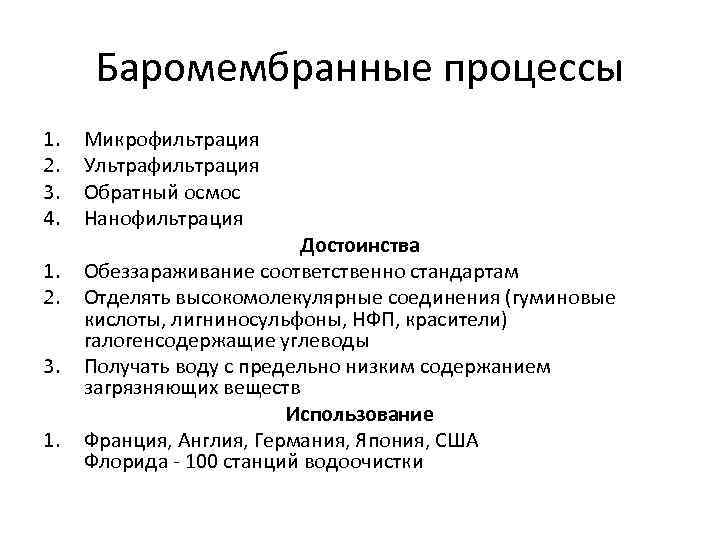 Баромембранные процессы

1. Микрофильтрация
2. Ультрафильтрация
3. Обратный осмос
4. Нанофильтрация

Достоинства

1. Обеззараживание соответственно стандартам
2. Отделять высокомолекулярные соединения (гуминовые кислоты, лигниносульфоны, НФП, красители) галогенсодержащие углеводы
3. Получать воду с предельно низким содержанием загрязняющих веществ

Использование

1. Франция, Англия, Германия, Япония, США
Флорида - 100 станций водоочистки